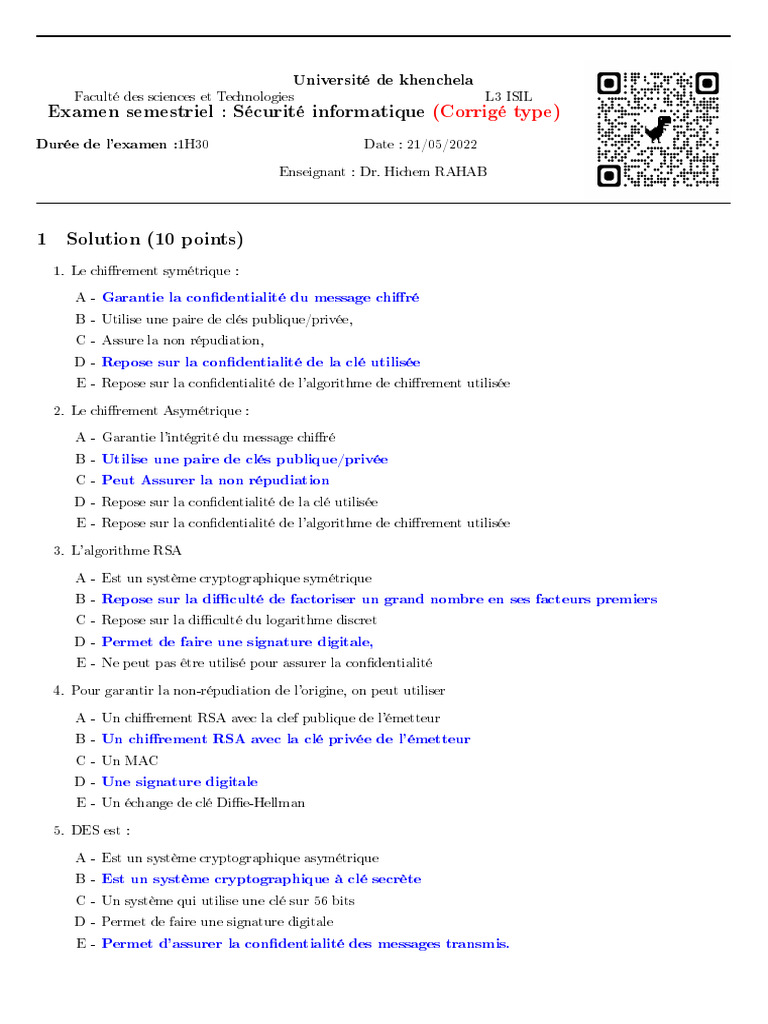 Université de khenchela

Faculté des sciences et Technologies L3 ISIL

Examen semestriel : Sécurité informatique (Corrigé type)

Durée de l'examen :1H30 Date : 21/05/2022

Enseignant : Dr. Hichem RAHAB

1 Solution (10 points)

1. Le chiffrement symétrique :

A - Garantie la confidentialité du message chiffré

B - Utilise une paire de clés publique/privée,

C - Assure la non répudiation,

D - Repose sur la confidentialité de la clé utilisée

E - Repose sur la confidentialité de l'algorithme de chiffrement utilisée

2. Le chiffrement Asymétrique :

A - Garantie l'intégrité du message chiffré

B - Utilise une paire de clés publique/privée

C - Peut Assurer la non répudiation

D - Repose sur la confidentialité de la clé utilisée

E - Repose sur la confidentialité de l'algorithme de chiffrement utilisée

3. L'algorithme RSA

A - Est un système cryptographique symétrique

B - Repose sur la difficulté de factoriser un grand nombre en ses facteurs premiers

C - Repose sur la difficulté du logarithme discret

D - Permet de faire une signature digitale,

E - Ne peut pas être utilisé pour assurer la confidentialité

4. Pour garantir la non-répudiation de l'origine, on peut utiliser

A - Un chiffrement RSA avec la clef publique de l'émetteur

B - Un chiffrement RSA avec la clé privée de l'émetteur

C - Un MAC

D - Une signature digitale

E - Un échange de clé Diffie-Hellman

5. DES est :

A - Est un système cryptographique asymétrique

B - Est un système cryptographique à clé secrète

C - Un système qui utilise une clé sur 56 bits

D - Permet de faire une signature digitale

E - Permet d'assurer la confidentialité des messages transmis.